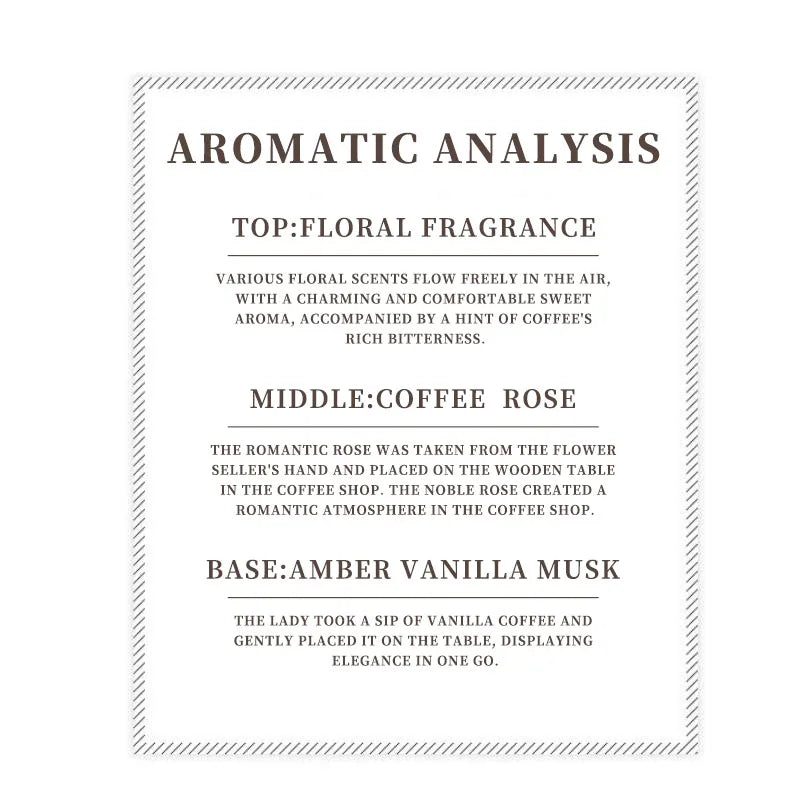 AROMATIC ANALYSIS

TOP:FLORAL FRAGRANCE

VARIOUS FLORAL SCENTS FLOW FREELY IN THE AIR, WITH A CHARMING AND COMFORTABLE SWEET AROMA, ACCOMPANIED BY A HINT OF COFFEE'S RICH BITTERNESS.

MIDDLE:COFFEE ROSE

THE ROMANTIC ROSE WAS TAKEN FROM THE FLOWER SELLER'S HAND AND PLACED ON THE WOODEN TABLE IN THE COFFEE SHOP. THE NOBLE ROSE CREATED A ROMANTIC ATMOSPHERE IN THE COFFEE SHOP.

BASE:AMBER VANILLA MUSK

THE LADY TOOK A SIP OF VANILLA COFFEE AND GENTLY PLACED IT ON THE TABLE, DISPLAYING ELEGANCE IN ONE GO.